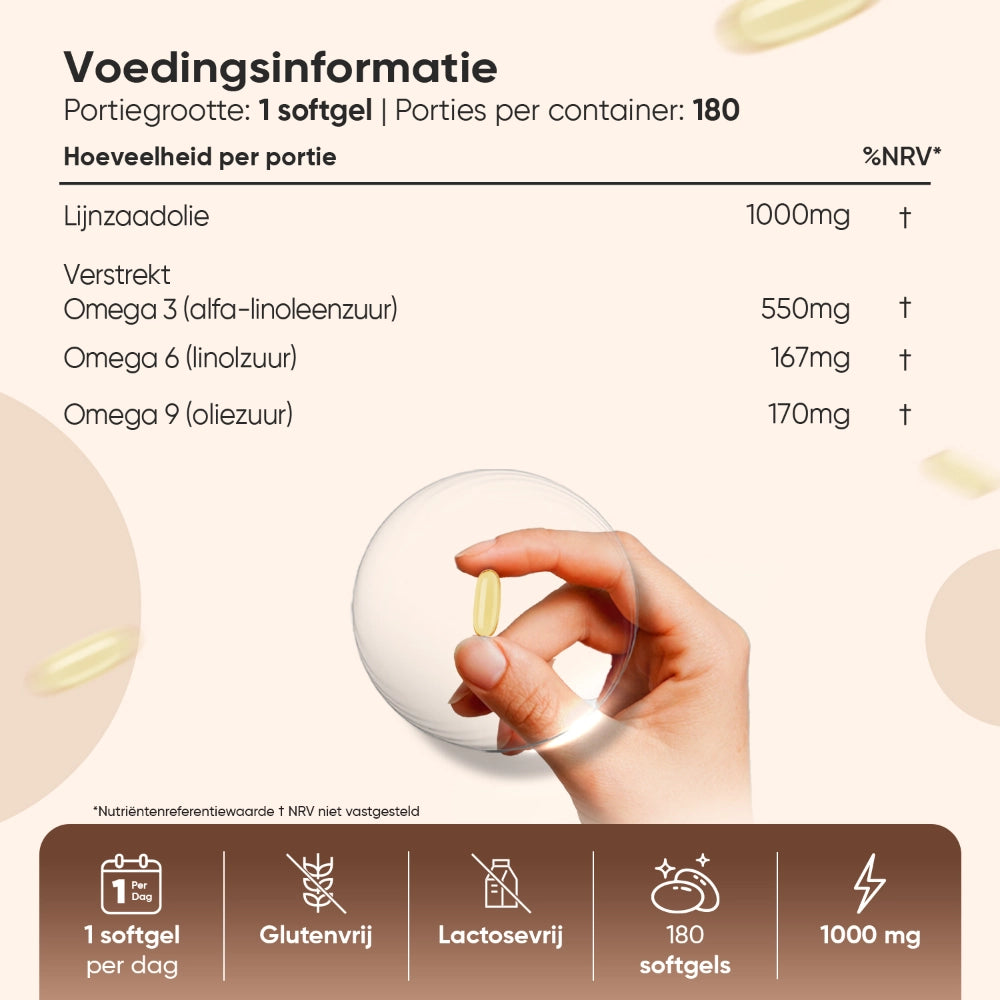 Voedingsinformatie
Portiegrootte: 1 softgel | Porties per container: 180

| Hoeveelheid per portie | | %NRV* |
|---|---|---|
| Lijnzaadolie | 1000mg | † |
| Verstrekt Omega 3 (alfa-linoleenzuur) | 550mg | † |
| Omega 6 (linolzuur) | 167mg | † |
| Omega 9 (oliezuur) | 170mg | † |

*Nutriëntenreferentiewaarde † NRV niet vastgesteld

1 Per Dag
1 softgel per dag

Glutenvrij

Lactosevrij

180 softgels

1000 mg